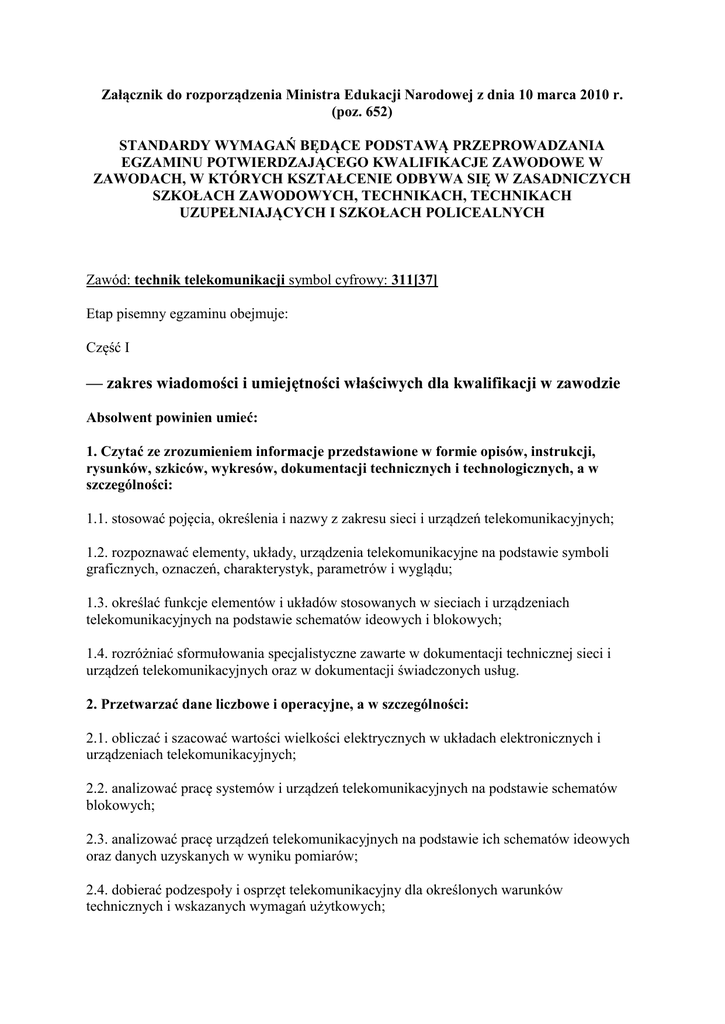 Załącznik do rozporządzenia Ministra Edukacji Narodowej z dnia 10 marca 2010 r. (poz. 652)

STANDARDY WYMAGAŃ BĘDĄCE PODSTAWĄ PRZEPROWADZANIA EGZAMINU POTWIERDZAJĄCEGO KWALIFIKACJE ZAWODOWE W ZAWODACH, W KTÓRYCH KSZTAŁCENIE ODBYWA SIĘ W ZASADNICZYCH SZKOŁACH ZAWODOWYCH, TECHNIKACH, TECHNIKACH UZUPEŁNIAJĄCYCH I SZKOŁACH POLICEALNYCH

Zawód: technik telekomunikacji symbol cyfrowy: 311[37]

Etap pisemny egzaminu obejmuje:

Część I

— zakres wiadomości i umiejętności właściwych dla kwalifikacji w zawodzie

Absolwent powinien umieć:

1. Czytać ze zrozumieniem informacje przedstawione w formie opisów, instrukcji, rysunków, szkiców, wykresów, dokumentacji technicznych i technologicznych, a w szczególności:

1.1. stosować pojęcia, określenia i nazwy z zakresu sieci i urządzeń telekomunikacyjnych;

1.2. rozpoznawać elementy, układy, urządzenia telekomunikacyjne na podstawie symboli graficznych, oznaczeń, charakterystyk, parametrów i wyglądu;

1.3. określać funkcje elementów i układów stosowanych w sieciach i urządzeniach telekomunikacyjnych na podstawie schematów ideowych i blokowych;

1.4. rozróżniać sformułowania specjalistyczne zawarte w dokumentacji technicznej sieci i urządzeń telekomunikacyjnych oraz w dokumentacji świadczonych usług.

2. Przetwarzać dane liczbowe i operacyjne, a w szczególności:

2.1. obliczać i szacować wartości wielkości elektrycznych w układach elektronicznych i urządzeniach telekomunikacyjnych;

2.2. analizować pracę systemów i urządzeń telekomunikacyjnych na podstawie schematów blokowych;

2.3. analizować pracę urządzeń telekomunikacyjnych na podstawie ich schematów ideowych oraz danych uzyskanych w wyniku pomiarów;

2.4. dobierać podzespoły i osprzęt telekomunikacyjny dla określonych warunków technicznych i wskazanych wymagań użytkowych;